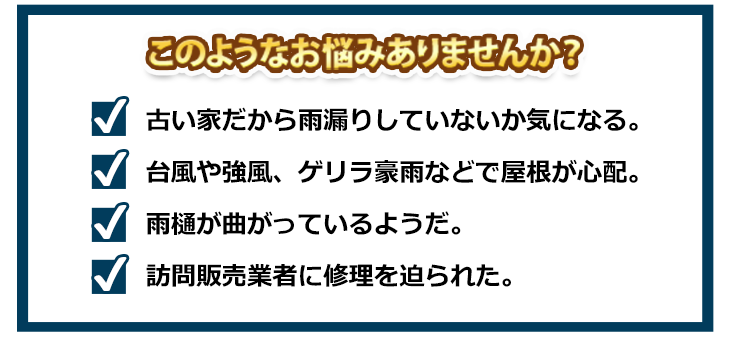 このようなお悩みありませんか？

古い家だから雨漏りしていないか気になる。

台風や強風、ゲリラ豪雨などで屋根が心配。

雨樋が曲がっているようだ。

訪問販売業者に修理を迫られた。